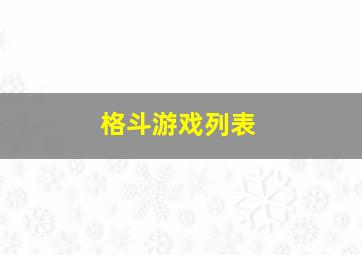 格斗游戏列表